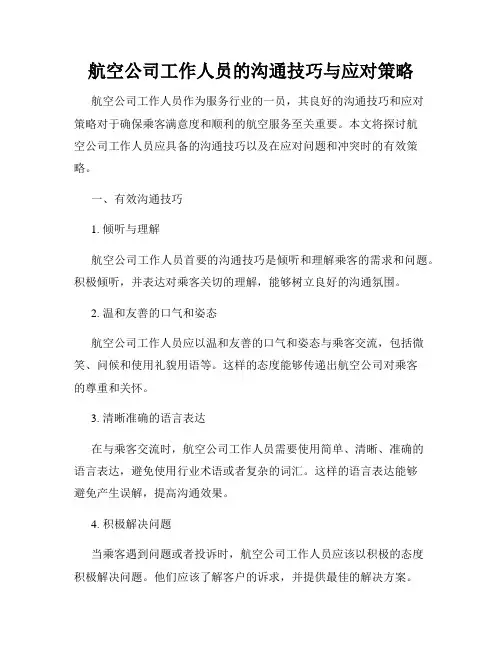 航空公司工作人员的沟通技巧与应对策略

航空公司工作人员作为服务行业的一员，其良好的沟通技巧和应对策略对于确保乘客满意度和顺利的航空服务至关重要。本文将探讨航空公司工作人员应具备的沟通技巧以及在应对问题和冲突时的有效策略。

一、有效沟通技巧

1. 倾听与理解

航空公司工作人员首要的沟通技巧是倾听和理解乘客的需求和问题。积极倾听，并表达对乘客关切的理解，能够树立良好的沟通氛围。

2. 温和友善的口气和姿态

航空公司工作人员应以温和友善的口气和姿态与乘客交流，包括微笑、问候和使用礼貌用语等。这样的态度能够传递出航空公司对乘客的尊重和关怀。

3. 清晰准确的语言表达

在与乘客交流时，航空公司工作人员需要使用简单、清晰、准确的语言表达，避免使用行业术语或者复杂的词汇。这样的语言表达能够避免产生误解，提高沟通效果。

4. 积极解决问题

当乘客遇到问题或者投诉时，航空公司工作人员应该以积极的态度积极解决问题。他们应该了解客户的诉求，并提供最佳的解决方案。